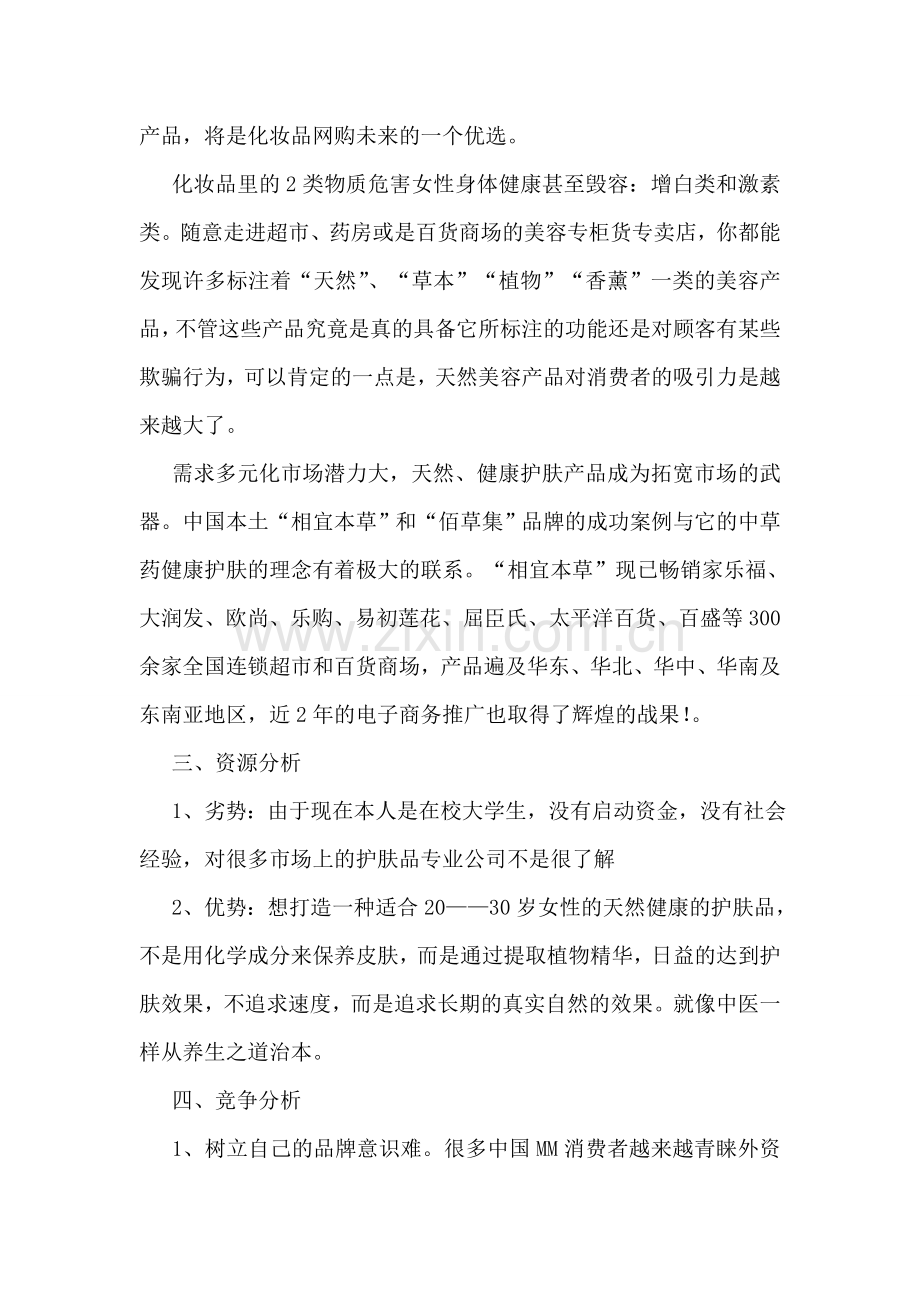 产品，将是化妆品网购未来的一个优选。

化妆品里的2类物质危害女性身体健康甚至毁容：增白类和激素类。随意走进超市、药房或是百货商场的美容专柜货专卖店，你都能发现许多标注着“天然”、“草本”“植物”“香薰”一类的美容产品，不管这些产品究竟是真的具备它所标注的功能还是对顾客有某些欺骗行为，可以肯定的一点是，天然美容产品对消费者的吸引力是越来越大了。

需求多元化市场潜力大，天然、健康护肤产品成为拓宽市场的武器。中国本土“相宜本草”和“佰草集”品牌的成功案例与它的中草药健康护肤的理念有着极大的联系。“相宜本草”现已畅销家乐福、大润发、欧尚、乐购、易初莲花、屈臣氏、太平洋百货、百盛等300余家全国连锁超市和百货商场，产品遍及华东、华北、华中、华南及东南亚地区，近2年的电子商务推广也取得了辉煌的战果!。

三、资源分析

1、劣势：由于现在本人是在校大学生，没有启动资金，没有社会经验，对很多市场上的护肤品专业公司不是很了解

2、优势：想打造一种适合20——30岁女性的天然健康的护肤品，不是用化学成分来保养皮肤，而是通过提取植物精华，日益的达到护肤效果，不追求速度，而是追求长期的真实自然的效果。就像中医一样从养生之道治本。

四、竞争分析

1、树立自己的品牌意识难。很多中国MM消费者越来越青睐外资

www.zixin.com.cn